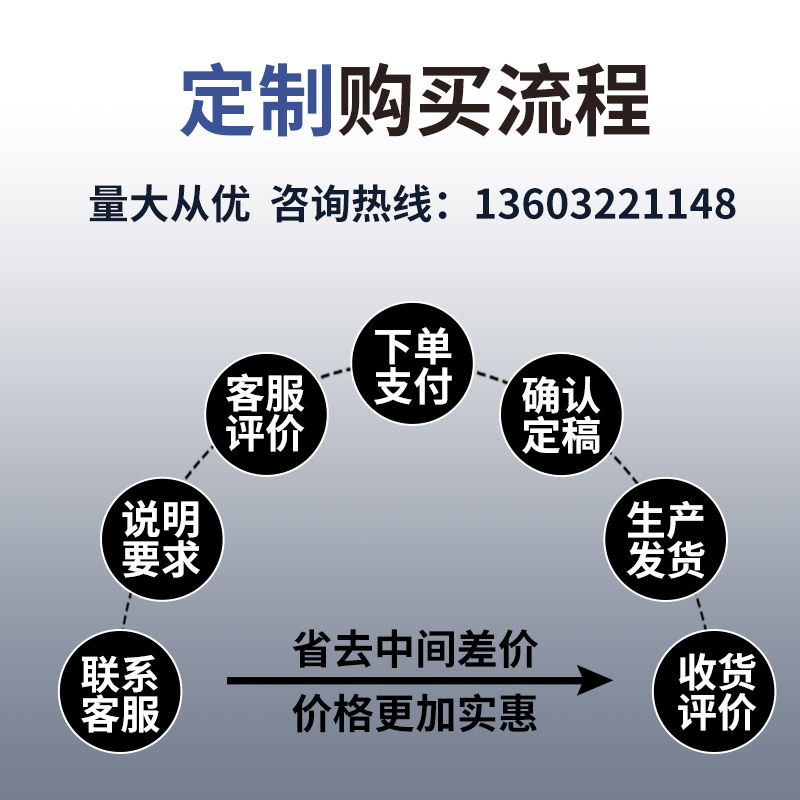 定制购买流程

量大从优 咨询热线：13603221148

联系客服

说明要求

客服评价

下单支付

确认定稿

生产发货

收货评价

省去中间差价

价格更加实惠